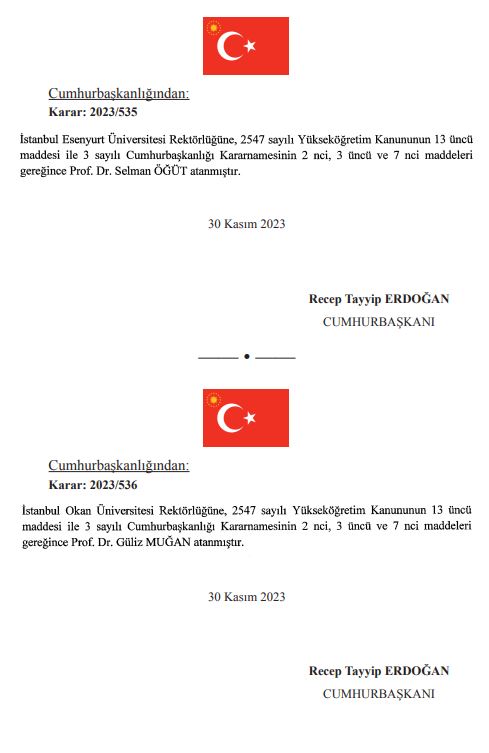 Cumhurbaşkanlığından:
Karar: 2023/535

İstanbul Esenyurt Üniversitesi Rektörlüğüne, 2547 sayılı Yükseköğretim Kanununun 13 üncü maddesi ile 3 sayılı Cumhurbaşkanlığı Kararnamesinin 2 nci, 3 üncü ve 7 nci maddeleri gereğince Prof. Dr. Selman ÖĞÜT atanmıştır.

30 Kasım 2023

Recep Tayyip ERDOĞAN
CUMHURBAŞKANI

Cumhurbaşkanlığından:
Karar: 2023/536

İstanbul Okan Üniversitesi Rektörlüğüne, 2547 sayılı Yükseköğretim Kanununun 13 üncü maddesi ile 3 sayılı Cumhurbaşkanlığı Kararnamesinin 2 nci, 3 üncü ve 7 nci maddeleri gereğince Prof. Dr. Güliz MUĞAN atanmıştır.

30 Kasım 2023

Recep Tayyip ERDOĞAN
CUMHURBAŞKANI